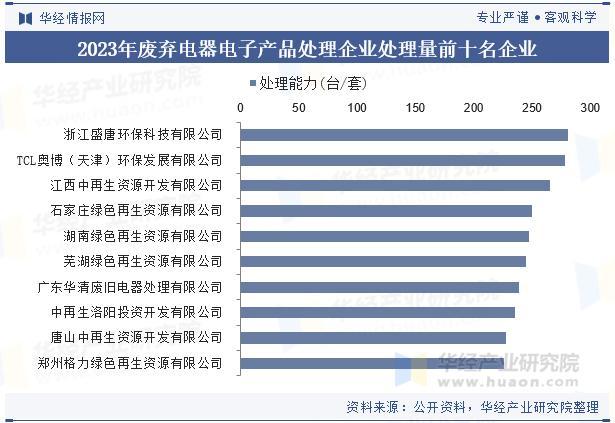 华经情报网

专业严谨 • 客观科学

2023年废弃电器电子产品处理企业处理量前十名企业

处理能力(台/套)

0 50 100 150 200 250 300

浙江盛唐环保科技有限公司
TCL奥博（天津）环保发展有限公司
江西中再生资源开发有限公司
石家庄绿色再生资源有限公司
湖南绿色再生资源有限公司
芜湖绿色再生资源有限公司
广东华清废旧电器处理有限公司
中再生洛阳投资开发有限公司
唐山中再生资源开发有限公司
郑州格力绿色再生资源有限公司

华经产业研究院
www.huaon.com

资料来源：公开资料，华经产业研究院整理